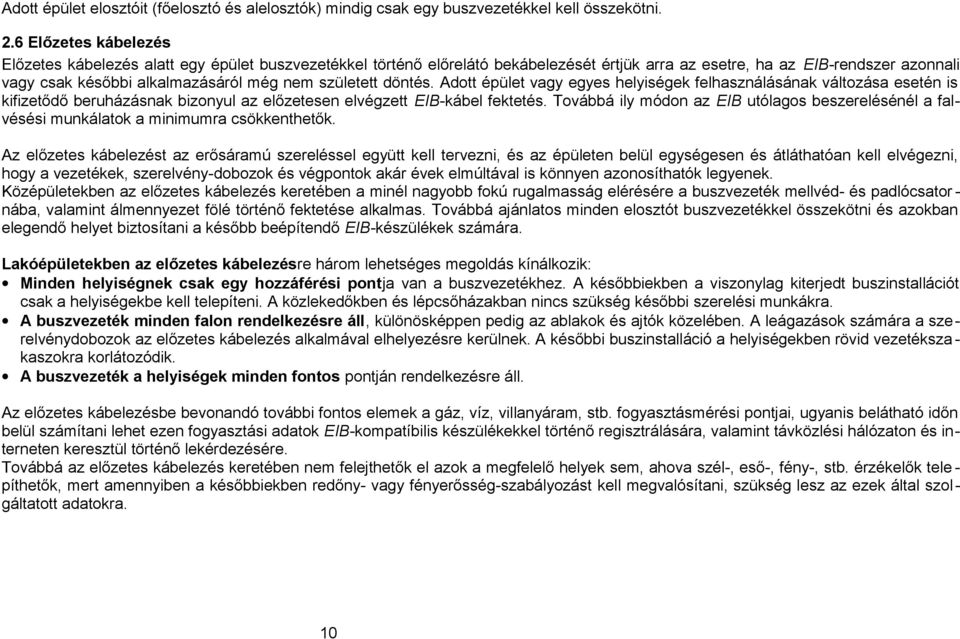 Adott épület elosztóit (főelosztó és alelosztók) mindig csak egy buszvezetékkel kell összekötni.

2.6 Előzetes kábelezés

Előzetes kábelezés alatt egy épület buszvezetékkel történő előrelátó bekábelezését értjük arra az esetre, ha az EIB-rendszer azonnali vagy csak későbbi alkalmazásáról még nem született döntés. Adott épület vagy egyes helyiségek felhasználásának változása esetén is kifizetődő beruházásnak bizonyul az előzetesen elvégzett EIB-kábel fektetés. Továbbá ily módon az EIB utólagos beszerelésénél a falvésési munkálatok a minimumra csökkenthetők.

Az előzetes kábelezést az erősáramú szereléssel együtt kell tervezni, és az épületen belül egységesen és átláthatóan kell elvégezni, hogy a vezetékek, szerelvény-dobozok és végpontok akár évek elmúltával is könnyen azonosíthatók legyenek.
Középületekben az előzetes kábelezés keretében a minél nagyobb fokú rugalmasság elérésére a buszvezeték mellvéd- és padlócsatornába, valamint álmennyezet fölé történő fektetése alkalmas. Továbbá ajánlatos minden elosztót buszvezetékkel összekötni és azokban elegendő helyet biztosítani a később beépítendő EIB-készülékek számára.

Lakóépületekben az előzetes kábelezésre három lehetséges megoldás kínálkozik:
• Minden helyiségnek csak egy hozzáférési pontja van a buszvezetékhez. A későbbiekben a viszonylag kiterjedt buszinstallációt csak a helyiségekbe kell telepíteni. A közlekedőkben és lépcsőházakban nincs szükség későbbi szerelési munkákra.
• A buszvezeték minden falon rendelkezésre áll, különösképpen pedig az ablakok és ajtók közelében. A leágazások számára a szerelvénydobozok az előzetes kábelezés alkalmával elhelyezésre kerülnek. A későbbi buszinstalláció a helyiségekben rövid vezetékszakaszokra korlátozódik.
• A buszvezeték a helyiségek minden fontos pontján rendelkezésre áll.

Az előzetes kábelezésbe bevonandó további fontos elemek a gáz, víz, villanyáram, stb. fogyasztásmérési pontjai, ugyanis belátható időn belül számítani lehet ezen fogyasztási adatok EIB-kompatibilis készülékekkel történő regisztrálására, valamint távközlési hálózaton és interneten keresztül történő lekérdezésére.
Továbbá az előzetes kábelezés keretében nem felejthetők el azok a megfelelő helyek sem, ahova szél-, eső-, fény-, stb. érzékelők telepíthetők, mert amennyiben a későbbiekben redőny- vagy fényerősség-szabályozást kell megvalósítani, szükség lesz az ezek által szolgáltatott adatokra.

10